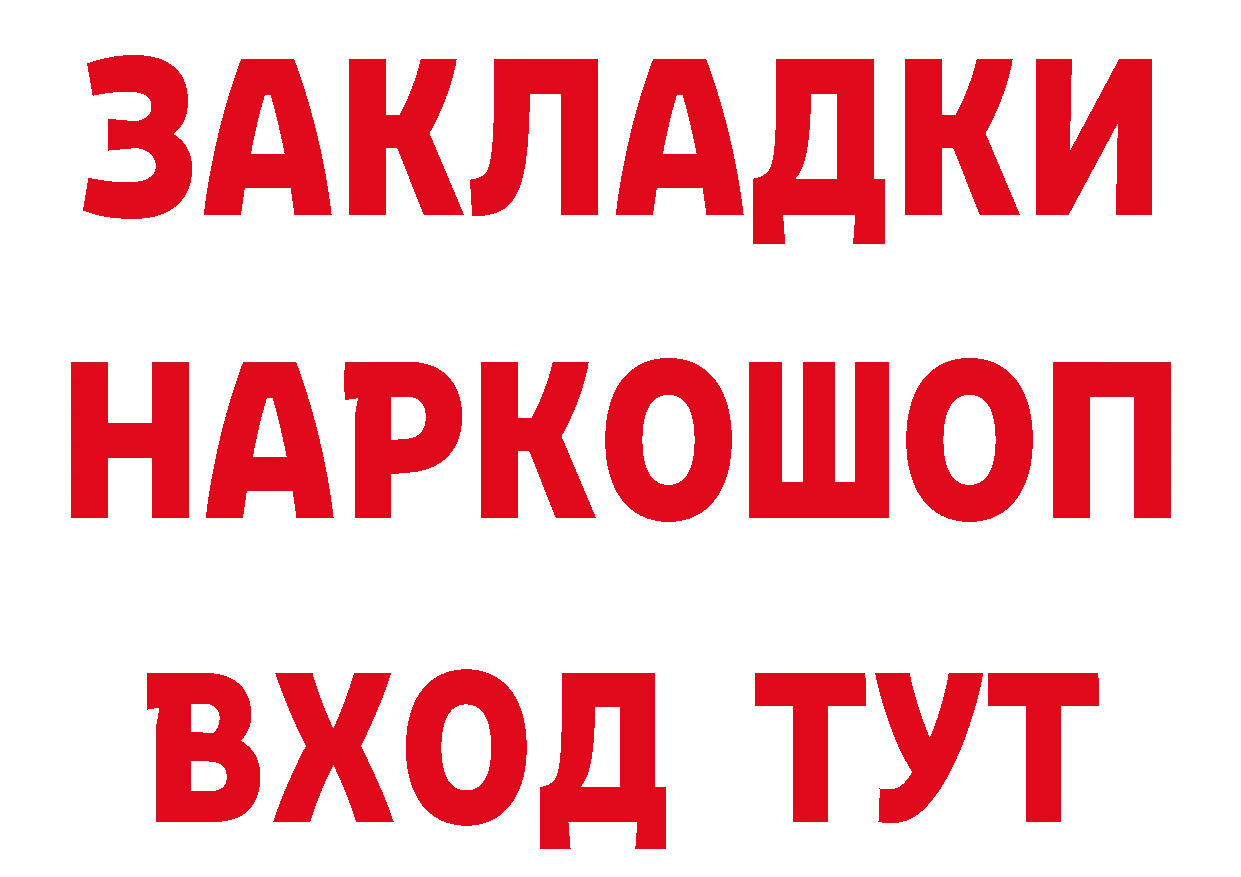 ЗАКЛАДКИ НАРКОШОП ВХОД ТУТ